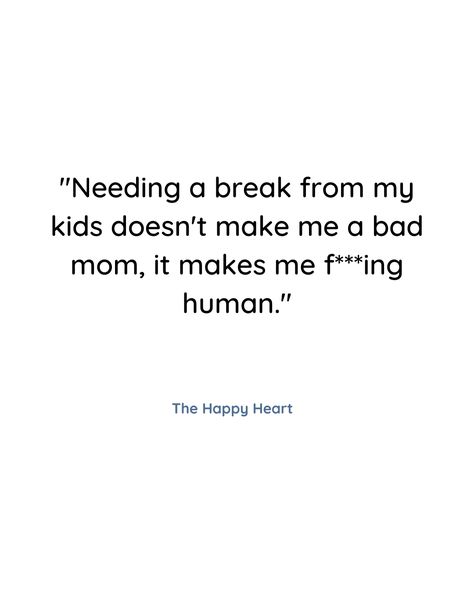 "Needing a break from my kids doesn't make me a bad mom, it makes me f***ing human."

The Happy Heart